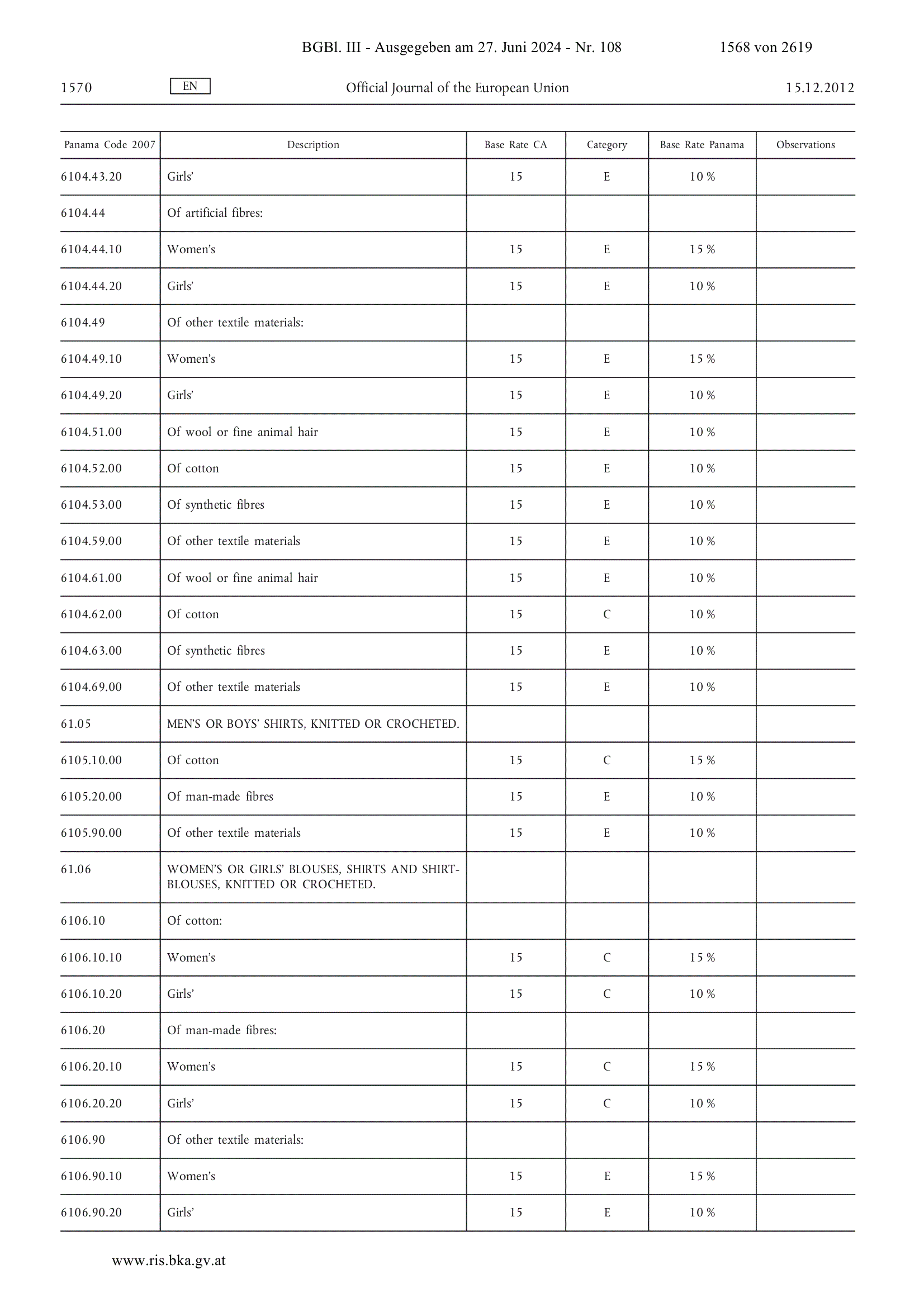 BGBl. III - Ausgegeben am 27. Juni 2024 - Nr. 108 1568 von 2619

1570 EN Official Journal of the European Union 15.12.2012

| Panama Code 2007 | Description | Base Rate CA | Category | Base Rate Panama | Observations |
|---|---|---|---|---|---|
| 6104.43.20 | Girls' | 15 | E | 10 % | |
| 6104.44 | Of artificial fibres: | | | | |
| 6104.44.10 | Women's | 15 | E | 15 % | |
| 6104.44.20 | Girls' | 15 | E | 10 % | |
| 6104.49 | Of other textile materials: | | | | |
| 6104.49.10 | Women's | 15 | E | 15 % | |
| 6104.49.20 | Girls' | 15 | E | 10 % | |
| 6104.51.00 | Of wool or fine animal hair | 15 | E | 10 % | |
| 6104.52.00 | Of cotton | 15 | E | 10 % | |
| 6104.53.00 | Of synthetic fibres | 15 | E | 10 % | |
| 6104.59.00 | Of other textile materials | 15 | E | 10 % | |
| 6104.61.00 | Of wool or fine animal hair | 15 | E | 10 % | |
| 6104.62.00 | Of cotton | 15 | C | 10 % | |
| 6104.63.00 | Of synthetic fibres | 15 | E | 10 % | |
| 6104.69.00 | Of other textile materials | 15 | E | 10 % | |
| 61.05 | MEN'S OR BOYS' SHIRTS, KNITTED OR CROCHETED. | | | | |
| 6105.10.00 | Of cotton | 15 | C | 15 % | |
| 6105.20.00 | Of man-made fibres | 15 | E | 10 % | |
| 6105.90.00 | Of other textile materials | 15 | E | 10 % | |
| 61.06 | WOMEN'S OR GIRLS' BLOUSES, SHIRTS AND SHIRT-BLOUSES, KNITTED OR CROCHETED. | | | | |
| 6106.10 | Of cotton: | | | | |
| 6106.10.10 | Women's | 15 | C | 15 % | |
| 6106.10.20 | Girls' | 15 | C | 10 % | |
| 6106.20 | Of man-made fibres: | | | | |
| 6106.20.10 | Women's | 15 | C | 15 % | |
| 6106.20.20 | Girls' | 15 | C | 10 % | |
| 6106.90 | Of other textile materials: | | | | |
| 6106.90.10 | Women's | 15 | E | 15 % | |
| 6106.90.20 | Girls' | 15 | E | 10 % | |

www.ris.bka.gv.at